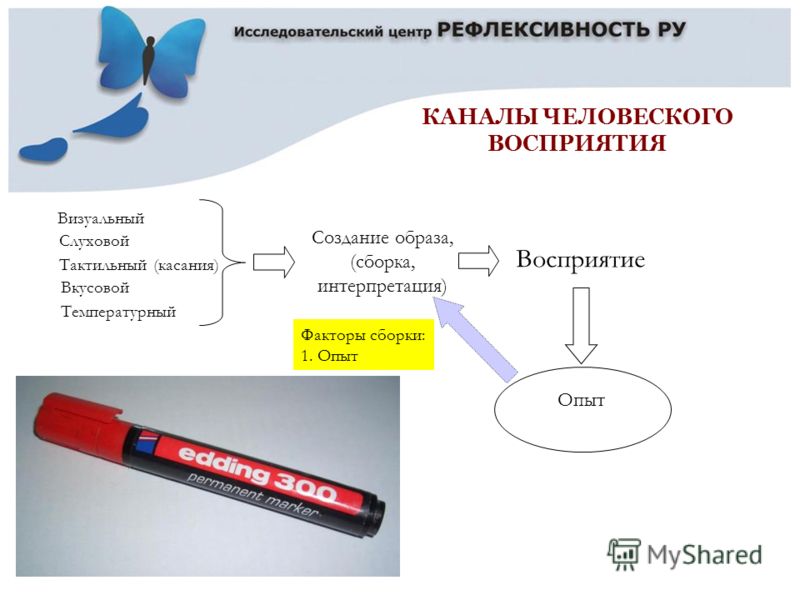 Исследовательский центр РЕФЛЕКСИВНОСТЬ РУ

КАНАЛЫ ЧЕЛОВЕСКОГО ВОСПРИЯТИЯ

Визуальный
Слуховой
Тактильный (касания)
Вкусовой
Температурный

Создание образа, (сборка, интерпретация)

Восприятие

Факторы сборки:
1. Опыт

Опыт

edding 300
permanent marker

MyShared